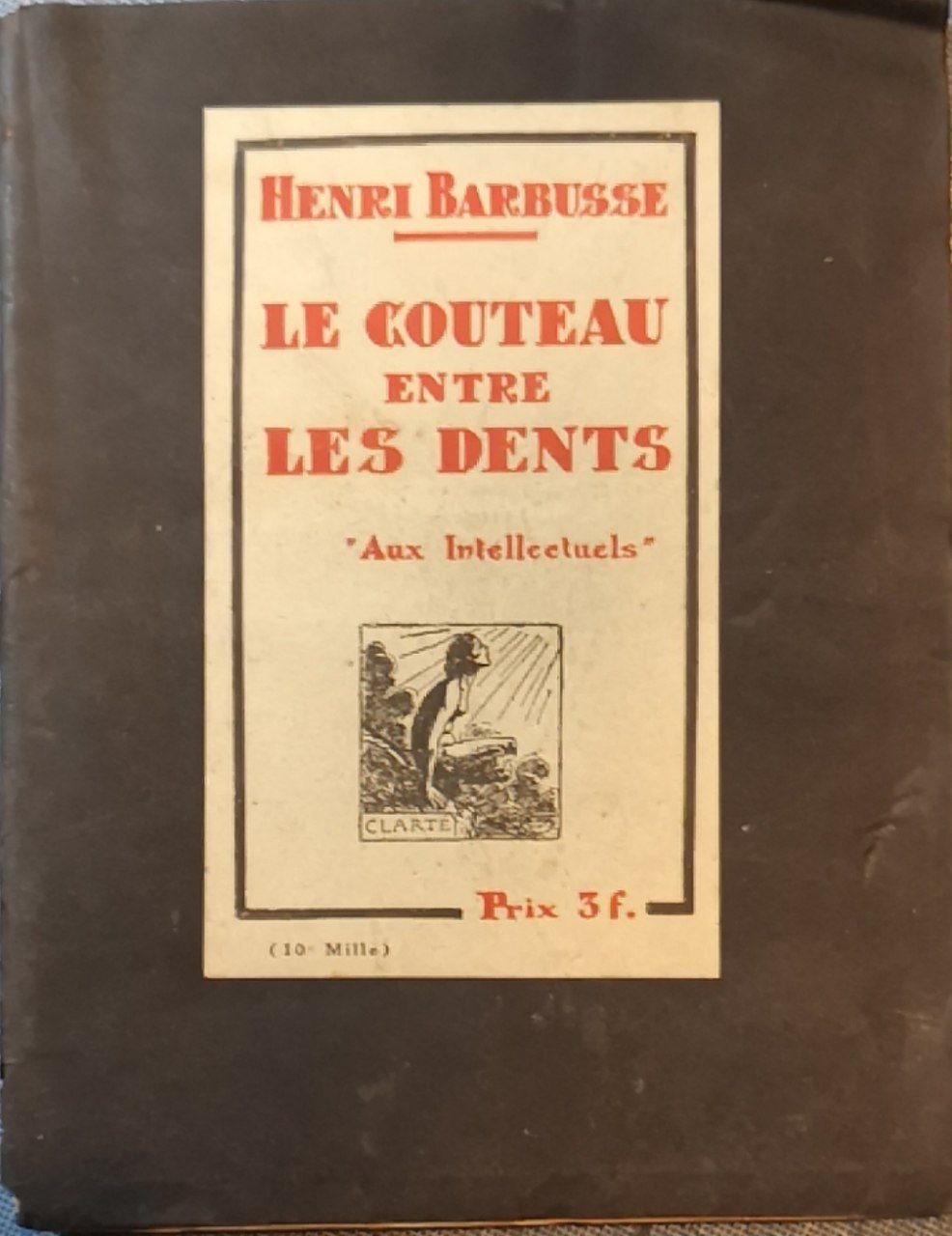 HENRI BARBUSSE

LE COUTEAU
ENTRE
LES DENTS

"Aux Intellectuels"

CLARTÉ

Prix 3 f.

(10e Mille)